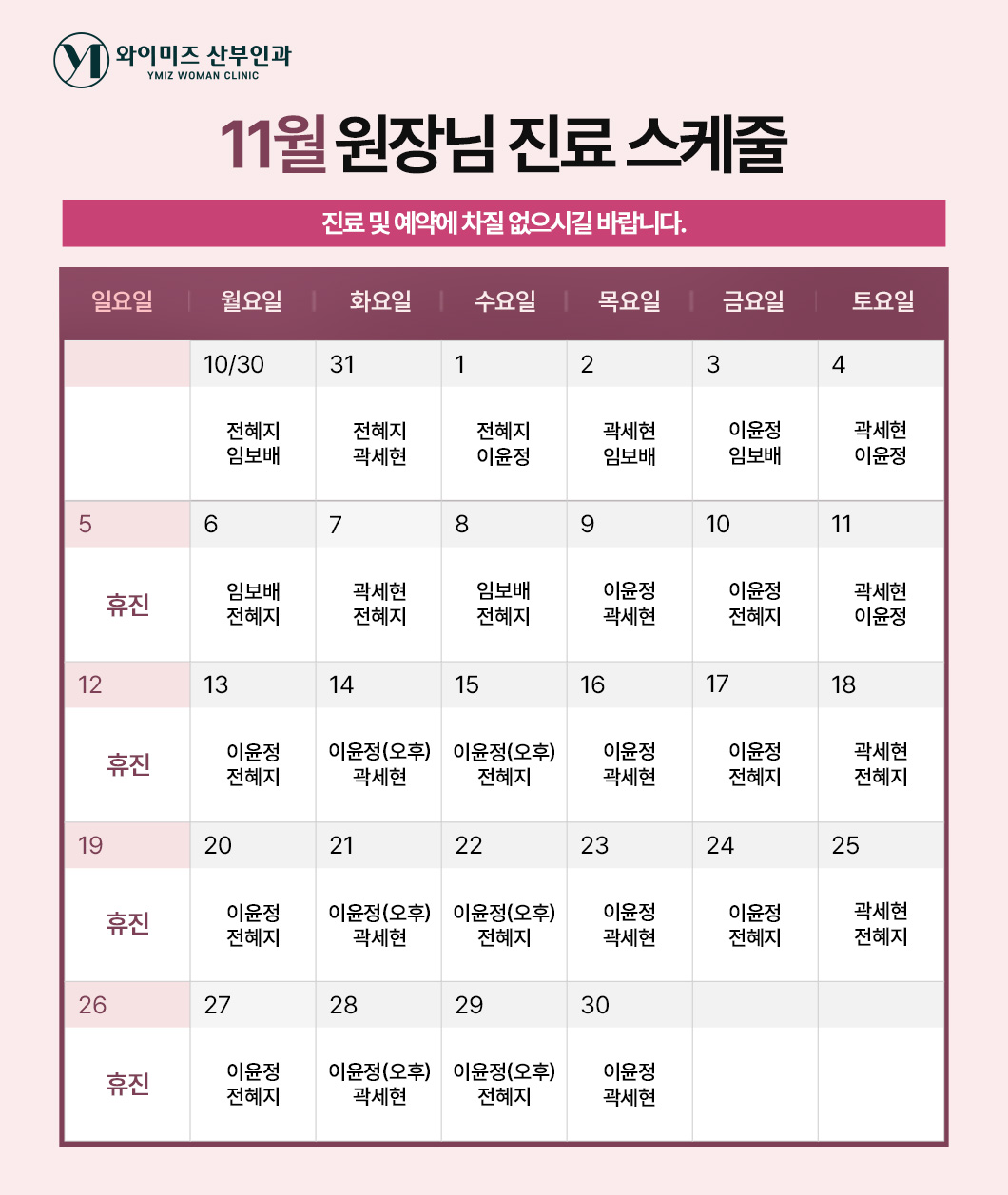 와이미즈 산부인과
YMIZ WOMAN CLINIC

11월 원장님 진료 스케줄

진료 및 예약에 차질 없으시길 바랍니다.

| 일요일 | 월요일 | 화요일 | 수요일 | 목요일 | 금요일 | 토요일 |
|---|---|---|---|---|---|---|
| | 10/30 | 31 | 1 | 2 | 3 | 4 |
| | 전혜지 임보배 | 전혜지 곽세현 | 전혜지 이윤정 | 곽세현 임보배 | 이윤정 임보배 | 곽세현 이윤정 |
| 5 | 6 | 7 | 8 | 9 | 10 | 11 |
| 휴진 | 임보배 전혜지 | 곽세현 전혜지 | 임보배 전혜지 | 이윤정 곽세현 | 이윤정 전혜지 | 곽세현 이윤정 |
| 12 | 13 | 14 | 15 | 16 | 17 | 18 |
| 휴진 | 이윤정 전혜지 | 이윤정(오후) 곽세현 | 이윤정(오후) 전혜지 | 이윤정 곽세현 | 이윤정 전혜지 | 곽세현 전혜지 |
| 19 | 20 | 21 | 22 | 23 | 24 | 25 |
| 휴진 | 이윤정 전혜지 | 이윤정(오후) 곽세현 | 이윤정(오후) 전혜지 | 이윤정 곽세현 | 이윤정 전혜지 | 곽세현 전혜지 |
| 26 | 27 | 28 | 29 | 30 | | |
| 휴진 | 이윤정 전혜지 | 이윤정(오후) 곽세현 | 이윤정(오후) 전혜지 | 이윤정 곽세현 | | |